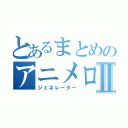 とあるまとめの
アニメロⅡ
ジェネレーター